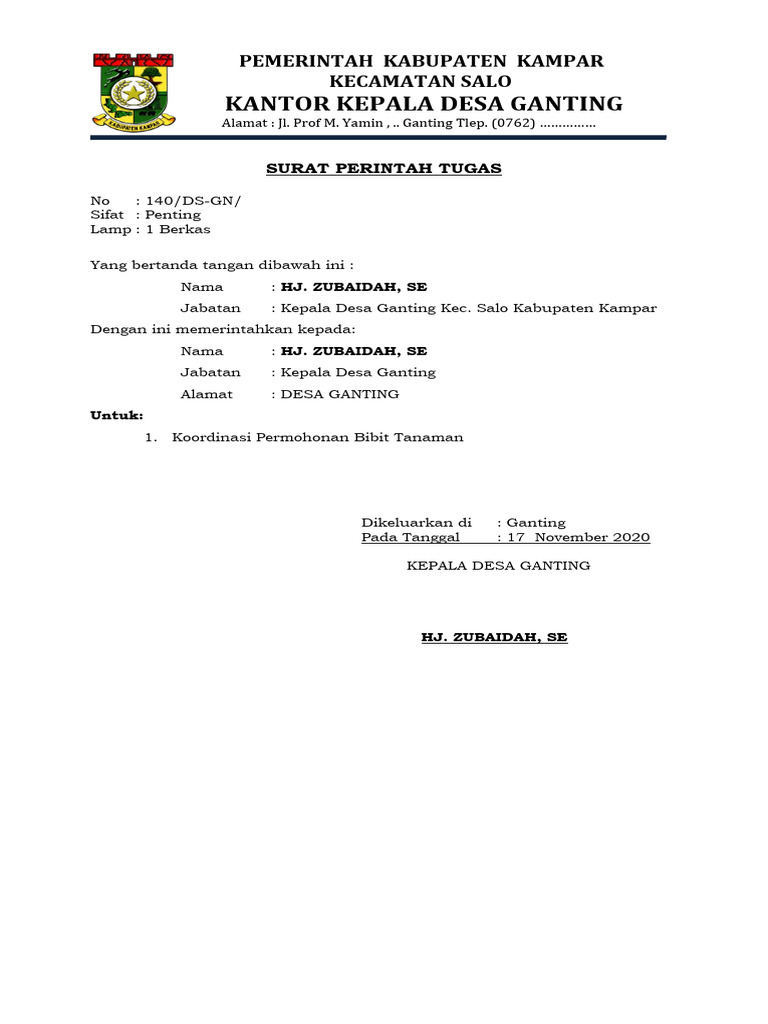 KABUPATEN KAMPAR

PEMERINTAH KABUPATEN KAMPAR
KECAMATAN SALO
KANTOR KEPALA DESA GANTING
Alamat : Jl. Prof M. Yamin , .. Ganting Tlep. (0762) ...............

SURAT PERINTAH TUGAS

No : 140/DS-GN/
Sifat : Penting
Lamp : 1 Berkas

Yang bertanda tangan dibawah ini :

Nama : HJ. ZUBAIDAH, SE
Jabatan : Kepala Desa Ganting Kec. Salo Kabupaten Kampar

Dengan ini memerintahkan kepada:

Nama : HJ. ZUBAIDAH, SE
Jabatan : Kepala Desa Ganting
Alamat : DESA GANTING

Untuk:

1. Koordinasi Permohonan Bibit Tanaman

Dikeluarkan di : Ganting
Pada Tanggal : 17 November 2020

KEPALA DESA GANTING

HJ. ZUBAIDAH, SE